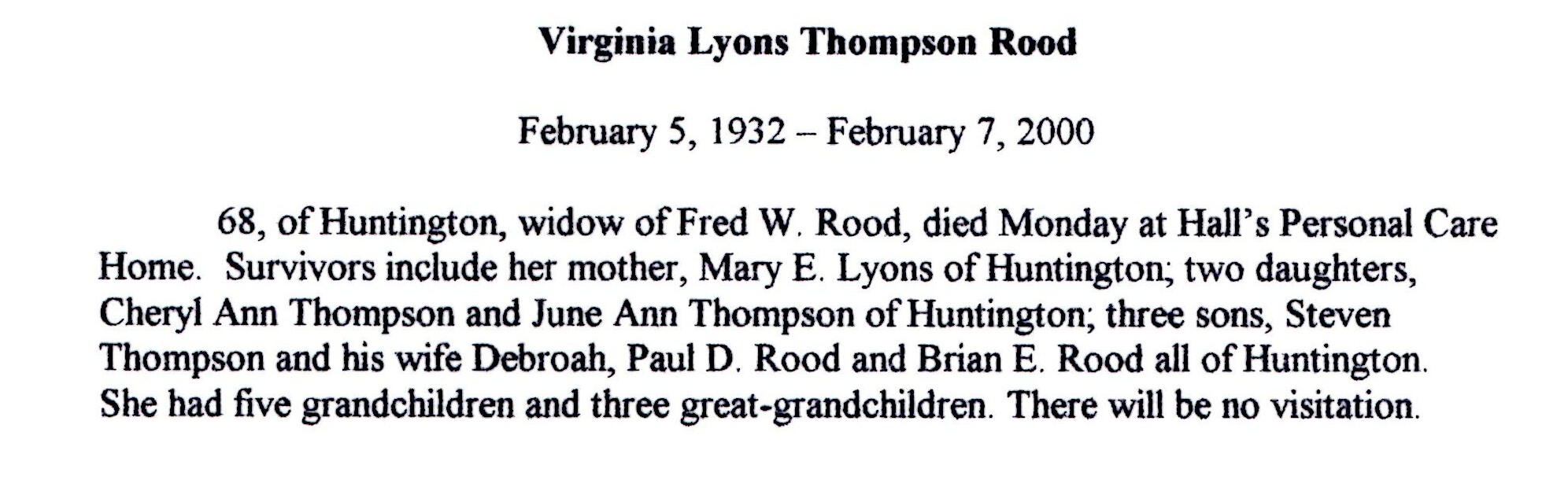 Virginia Lyons Thompson Rood

February 5, 1932 – February 7, 2000

68, of Huntington, widow of Fred W. Rood, died Monday at Hall's Personal Care Home. Survivors include her mother, Mary E. Lyons of Huntington; two daughters, Cheryl Ann Thompson and June Ann Thompson of Huntington; three sons, Steven Thompson and his wife Debroah, Paul D. Rood and Brian E. Rood all of Huntington. She had five grandchildren and three great-grandchildren. There will be no visitation.